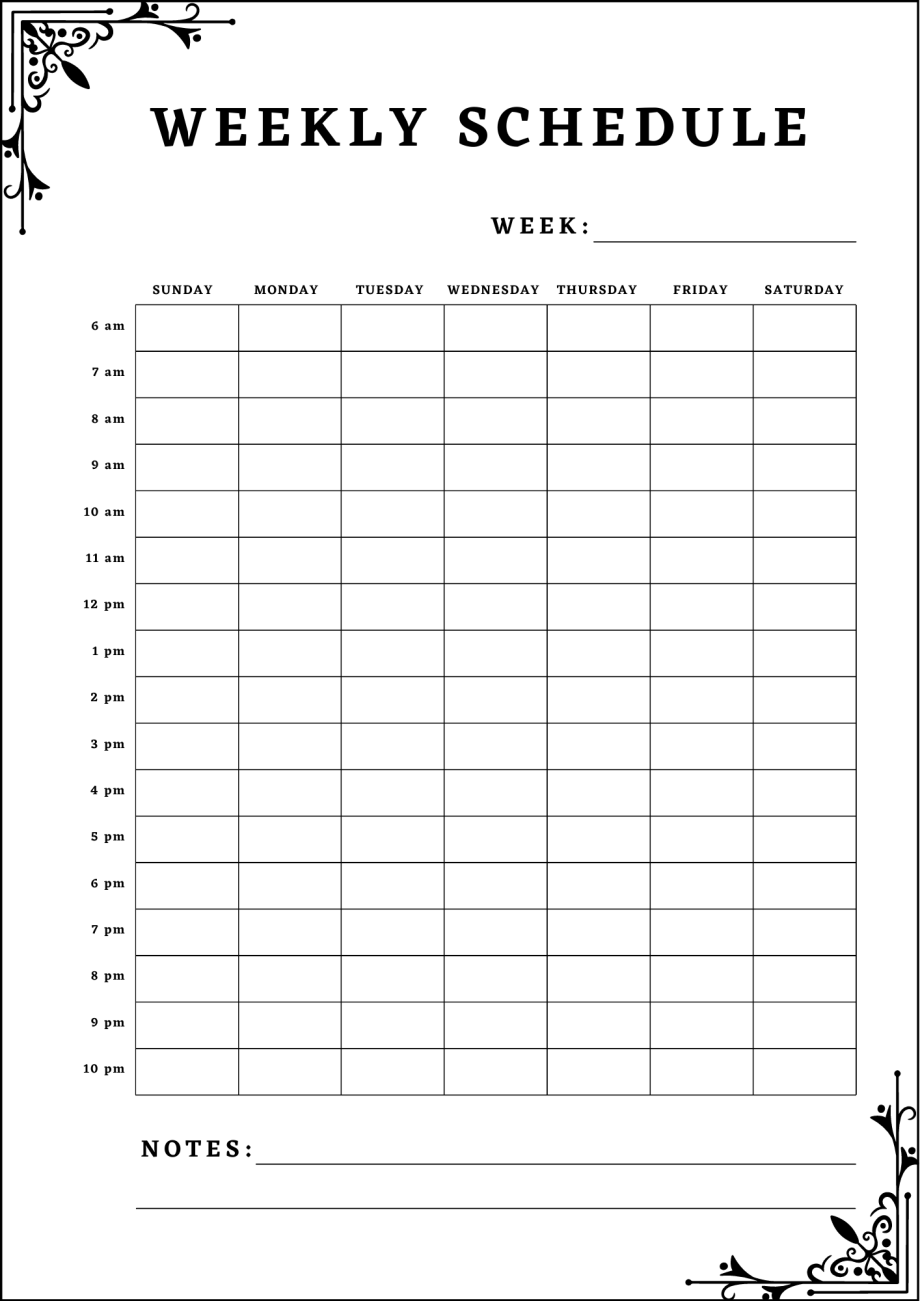 WEEKLY SCHEDULE

WEEK:

| | SUNDAY | MONDAY | TUESDAY | WEDNESDAY | THURSDAY | FRIDAY | SATURDAY |
|---|---|---|---|---|---|---|---|
| 6 am | | | | | | | |
| 7 am | | | | | | | |
| 8 am | | | | | | | |
| 9 am | | | | | | | |
| 10 am | | | | | | | |
| 11 am | | | | | | | |
| 12 pm | | | | | | | |
| 1 pm | | | | | | | |
| 2 pm | | | | | | | |
| 3 pm | | | | | | | |
| 4 pm | | | | | | | |
| 5 pm | | | | | | | |
| 6 pm | | | | | | | |
| 7 pm | | | | | | | |
| 8 pm | | | | | | | |
| 9 pm | | | | | | | |
| 10 pm | | | | | | | |

NOTES: